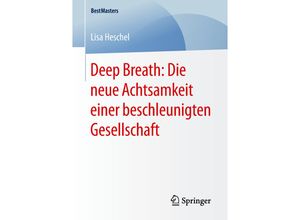 BestMasters

Lisa Heschel

Deep Breath: Die neue Achtsamkeit einer beschleunigten Gesellschaft

Springer